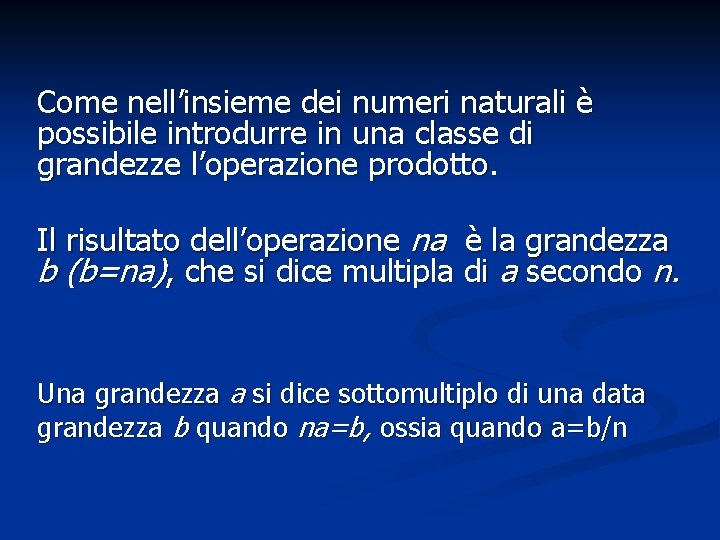 Come nell'insieme dei numeri naturali è possibile introdurre in una classe di grandezze l'operazione prodotto.

Il risultato dell'operazione na è la grandezza b (b=na), che si dice multipla di a secondo n.

Una grandezza a si dice sottomultiplo di una data grandezza b quando na=b, ossia quando a=b/n